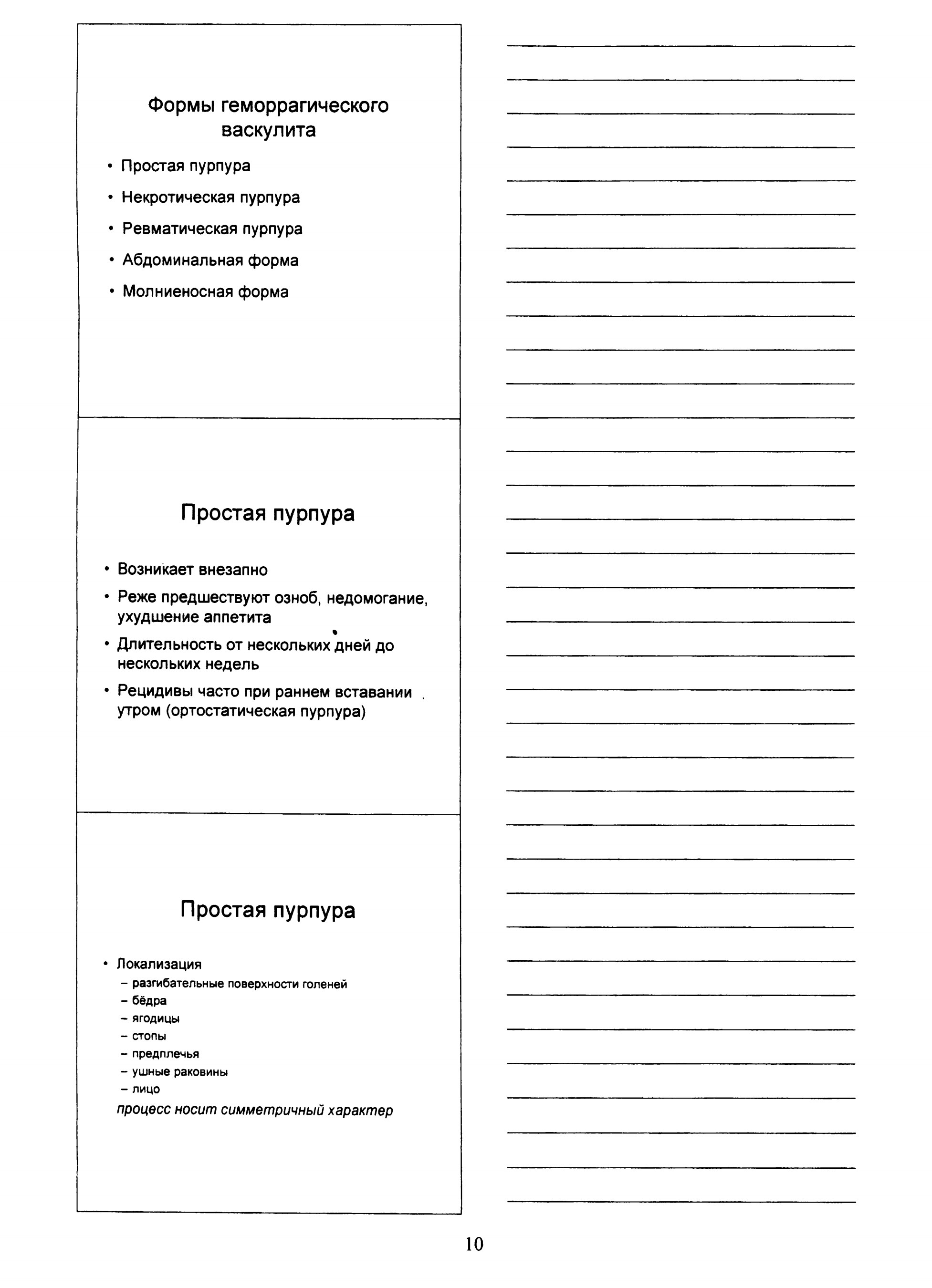 Формы геморрагического васкулита

• Простая пурпура
• Некротическая пурпура
• Ревматическая пурпура
• Абдоминальная форма
• Молниеносная форма

Простая пурпура

• Возникает внезапно
• Реже предшествуют озноб, недомогание, ухудшение аппетита
• Длительность от нескольких дней до нескольких недель
• Рецидивы часто при раннем вставании утром (ортостатическая пурпура)

Простая пурпура

• Локализация
– разгибательные поверхности голеней
– бёдра
– ягодицы
– стопы
– предплечья
– ушные раковины
– лицо
процесс носит симметричный характер

10